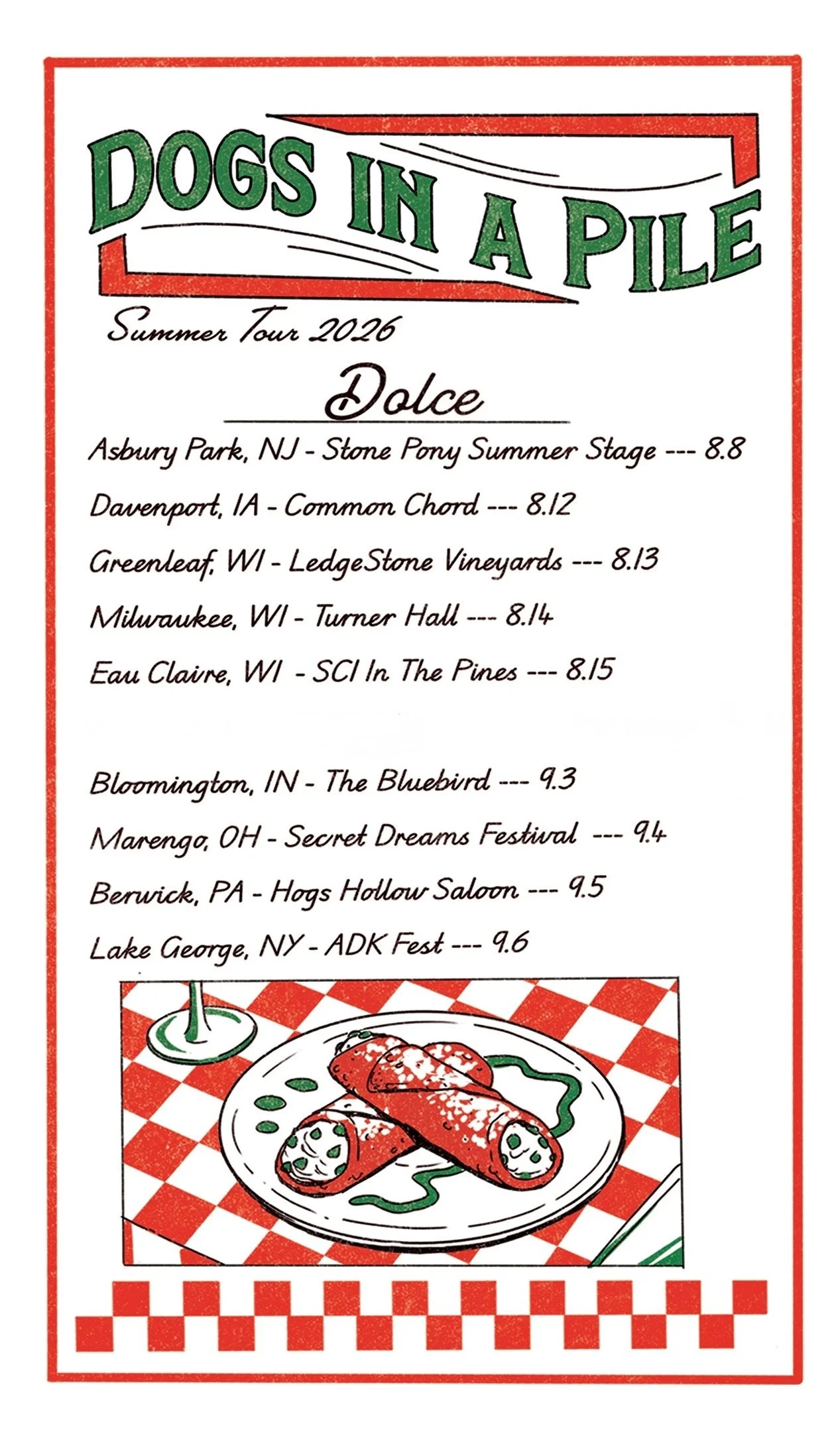 DOGS IN A PILE

Summer Tour 2026

Dolce

Asbury Park, NJ - Stone Pony Summer Stage --- 8.8

Davenport, IA - Common Chord --- 8.12

Greenleaf, WI - LedgeStone Vineyards --- 8.13

Milwaukee, WI - Turner Hall --- 8.14

Eau Claire, WI - SCI In The Pines --- 8.15

Bloomington, IN - The Bluebird --- 9.3

Marengo, OH - Secret Dreams Festival --- 9.4

Berwick, PA - Hogs Hollow Saloon --- 9.5

Lake George, NY - ADK Fest --- 9.6